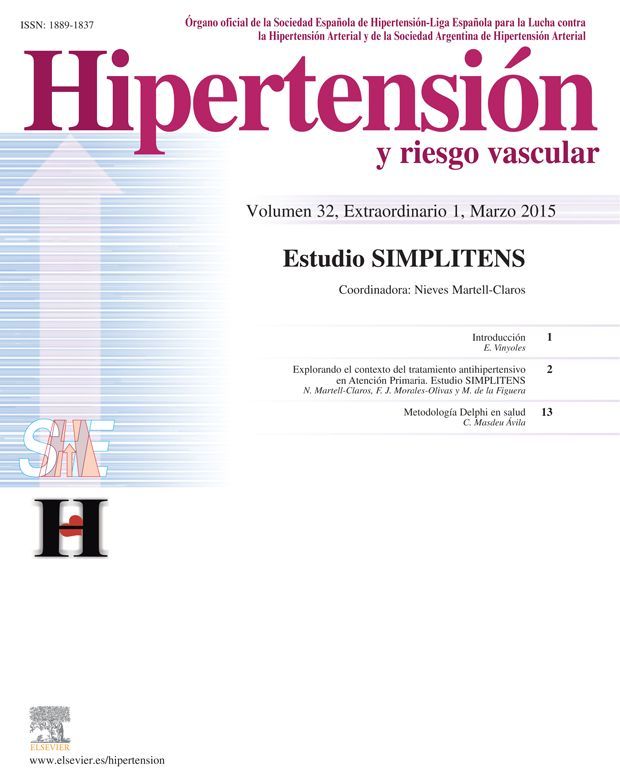 ISSN: 1889-1837

Órgano oficial de la Sociedad Española de Hipertensión-Liga Española para la Lucha contra la Hipertensión Arterial y de la Sociedad Argentina de Hipertensión Arterial

Hipertensión

y riesgo vascular

Volumen 32, Extraordinario 1, Marzo 2015

Estudio SIMPLITENS

Coordinadora: Nieves Martell-Claros

Introducción 1
E. Vinyoles

Explorando el contexto del tratamiento antihipertensivo en Atención Primaria. Estudio SIMPLITENS 2
N. Martell-Claros, F. J. Morales-Olivas y M. de la Figuera

Metodología Delphi en salud 13
C. Masdeu Ávila

SHE

H

ELSEVIER
www.elsevier.es/hipertension